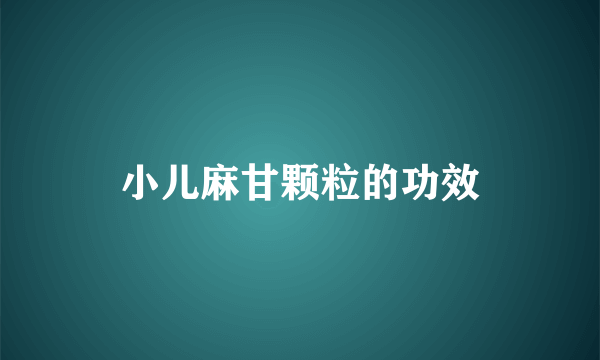 小儿麻甘颗粒的功效